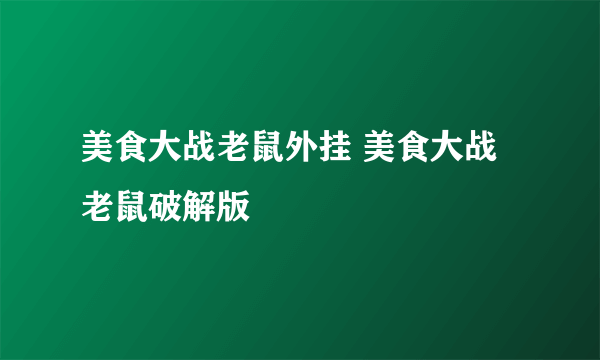 美食大战老鼠外挂 美食大战老鼠破解版